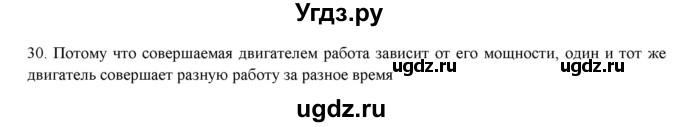 Угдз.ру

30. Потому что совершаемая двигателем работа зависит от его мощности, один и тот же двигатель совершает разную работу за разное время ugdz.ru ugdz.ru

ugdz.ru